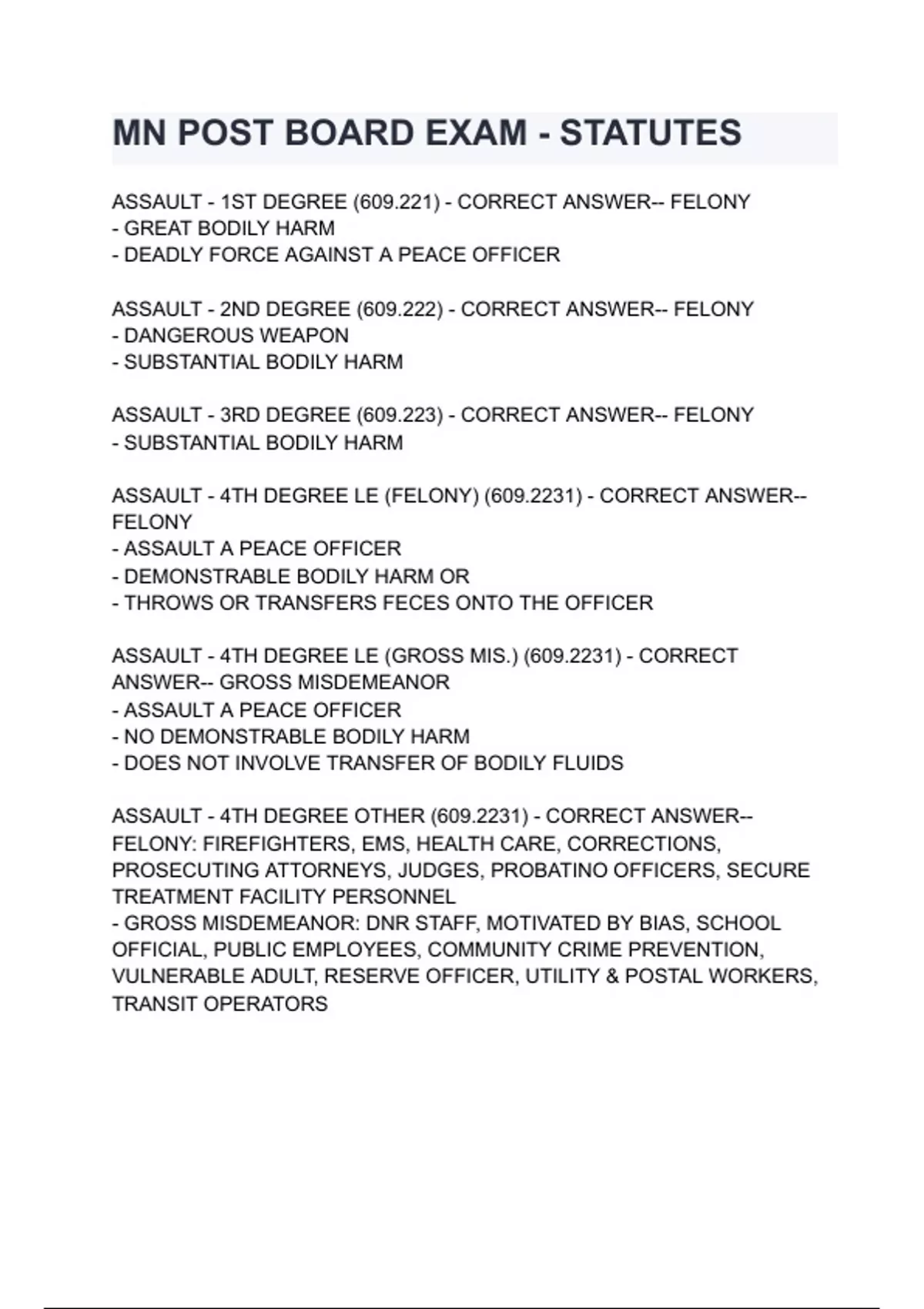 MN POST BOARD EXAM - STATUTES

ASSAULT - 1ST DEGREE (609.221) - CORRECT ANSWER-- FELONY
- GREAT BODILY HARM
- DEADLY FORCE AGAINST A PEACE OFFICER

ASSAULT - 2ND DEGREE (609.222) - CORRECT ANSWER-- FELONY
- DANGEROUS WEAPON
- SUBSTANTIAL BODILY HARM

ASSAULT - 3RD DEGREE (609.223) - CORRECT ANSWER-- FELONY
- SUBSTANTIAL BODILY HARM

ASSAULT - 4TH DEGREE LE (FELONY) (609.2231) - CORRECT ANSWER-- FELONY
- ASSAULT A PEACE OFFICER
- DEMONSTRABLE BODILY HARM OR
- THROWS OR TRANSFERS FECES ONTO THE OFFICER

ASSAULT - 4TH DEGREE LE (GROSS MIS.) (609.2231) - CORRECT ANSWER-- GROSS MISDEMEANOR
- ASSAULT A PEACE OFFICER
- NO DEMONSTRABLE BODILY HARM
- DOES NOT INVOLVE TRANSFER OF BODILY FLUIDS

ASSAULT - 4TH DEGREE OTHER (609.2231) - CORRECT ANSWER-- FELONY: FIREFIGHTERS, EMS, HEALTH CARE, CORRECTIONS, PROSECUTING ATTORNEYS, JUDGES, PROBATINO OFFICERS, SECURE TREATMENT FACILITY PERSONNEL
- GROSS MISDEMEANOR: DNR STAFF, MOTIVATED BY BIAS, SCHOOL OFFICIAL, PUBLIC EMPLOYEES, COMMUNITY CRIME PREVENTION, VULNERABLE ADULT, RESERVE OFFICER, UTILITY & POSTAL WORKERS, TRANSIT OPERATORS